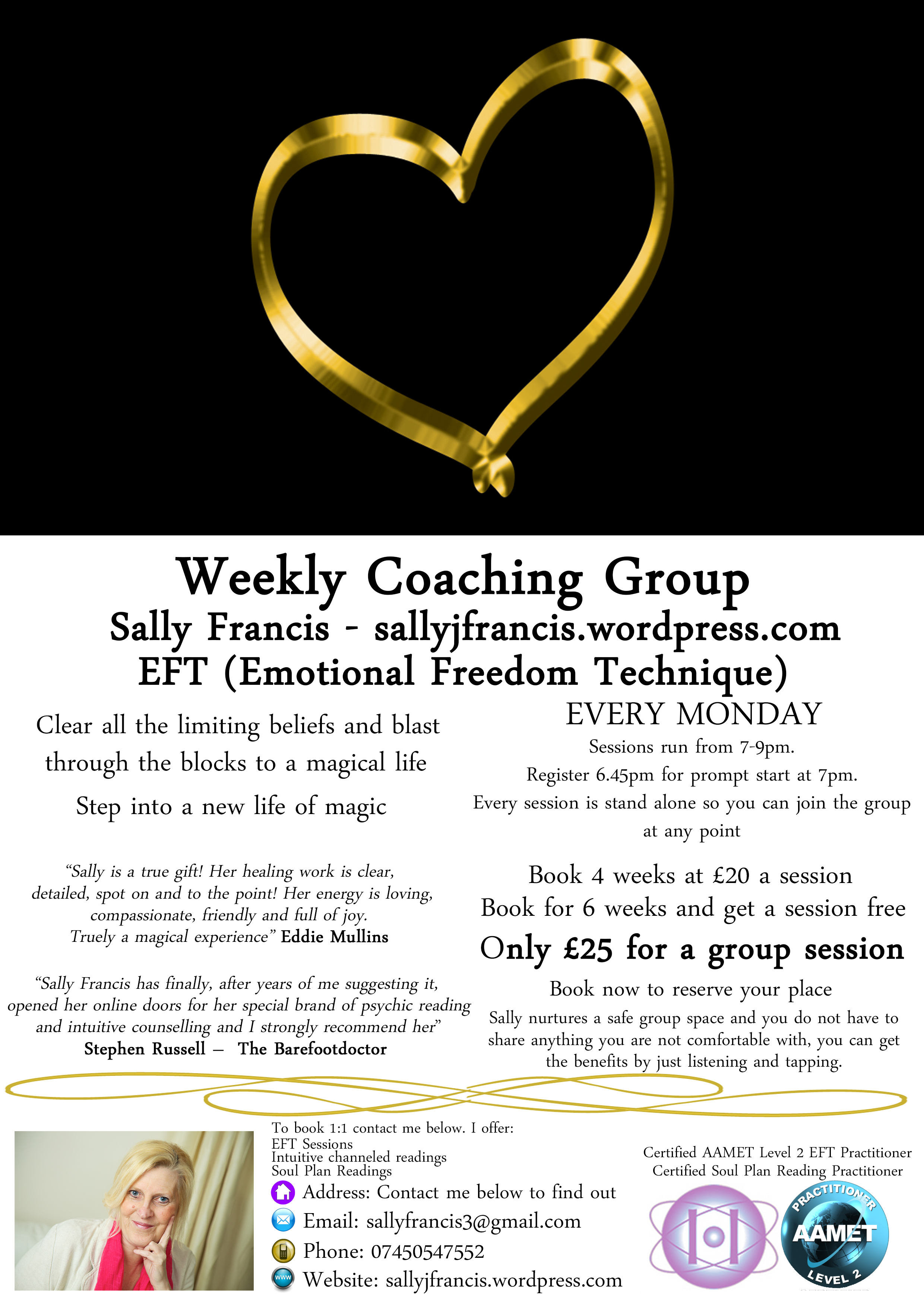 Weekly Coaching Group
Sally Francis - sallyjfrancis.wordpress.com
EFT (Emotional Freedom Technique)

Clear all the limiting beliefs and blast through the blocks to a magical life

Step into a new life of magic

"Sally is a true gift! Her healing work is clear, detailed, spot on and to the point! Her energy is loving, compassionate, friendly and full of joy. Truely a magical experience" Eddie Mullins

"Sally Francis has finally, after years of me suggesting it, opened her online doors for her special brand of psychic reading and intuitive counselling and I strongly recommend her"
Stephen Russell – The Barefootdoctor

EVERY MONDAY

Sessions run from 7-9pm.
Register 6.45pm for prompt start at 7pm.
Every session is stand alone so you can join the group at any point

Book 4 weeks at £20 a session
Book for 6 weeks and get a session free
Only £25 for a group session

Book now to reserve your place

Sally nurtures a safe group space and you do not have to share anything you are not comfortable with, you can get the benefits by just listening and tapping.

To book 1:1 contact me below. I offer:
EFT Sessions
Intuitive channeled readings
Soul Plan Readings

Address: Contact me below to find out
Email: sallyfrancis3@gmail.com
Phone: 07450547552
Website: sallyjfrancis.wordpress.com

Certified AAMET Level 2 EFT Practitioner
Certified Soul Plan Reading Practitioner

PRACTITIONER
AAMET
LEVEL 2